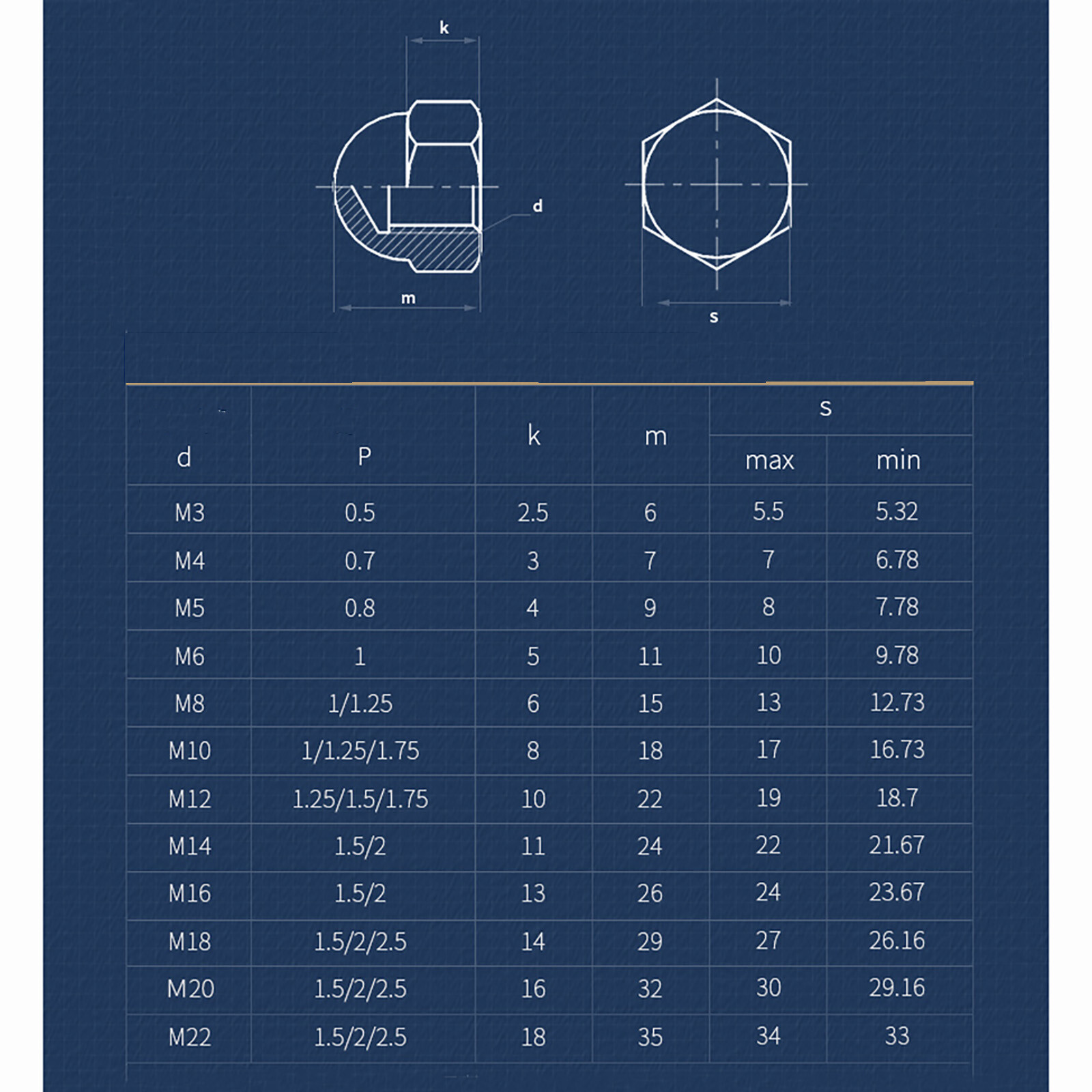 k

d

m

s

| d | P | k | m | s max | s min |
|---|---|---|---|---|---|
| M3 | 0.5 | 2.5 | 6 | 5.5 | 5.32 |
| M4 | 0.7 | 3 | 7 | 7 | 6.78 |
| M5 | 0.8 | 4 | 9 | 8 | 7.78 |
| M6 | 1 | 5 | 11 | 10 | 9.78 |
| M8 | 1/1.25 | 6 | 15 | 13 | 12.73 |
| M10 | 1/1.25/1.75 | 8 | 18 | 17 | 16.73 |
| M12 | 1.25/1.5/1.75 | 10 | 22 | 19 | 18.7 |
| M14 | 1.5/2 | 11 | 24 | 22 | 21.67 |
| M16 | 1.5/2 | 13 | 26 | 24 | 23.67 |
| M18 | 1.5/2/2.5 | 14 | 29 | 27 | 26.16 |
| M20 | 1.5/2/2.5 | 16 | 32 | 30 | 29.16 |
| M22 | 1.5/2/2.5 | 18 | 35 | 34 | 33 |